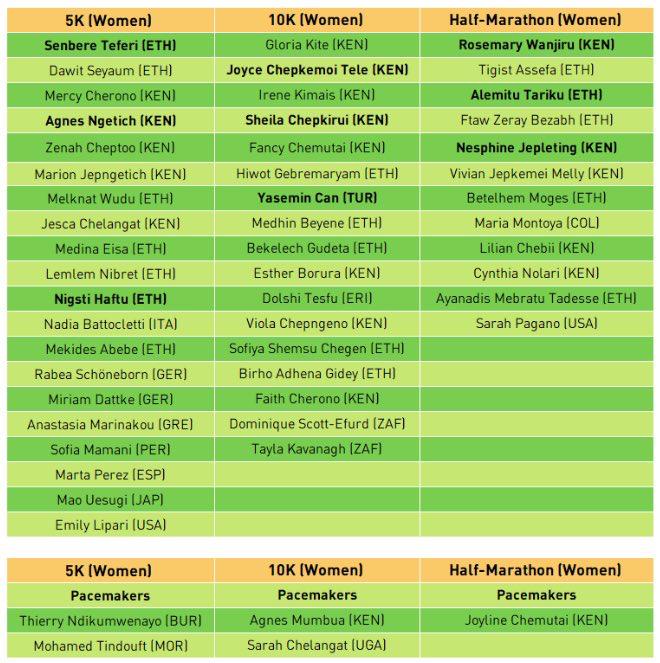 | 5K (Women) | 10K (Women) | Half-Marathon (Women) |
|---|---|---|
| **Senbere Teferi (ETH)** | Gloria Kite (KEN) | **Rosemary Wanjiru (KEN)** |
| Dawit Seyaum (ETH) | **Joyce Chepkemoi Tele (KEN)** | Tigist Assefa (ETH) |
| Mercy Cherono (KEN) | Irene Kimais (KEN) | **Alemitu Tariku (ETH)** |
| **Agnes Ngetich (KEN)** | **Sheila Chepkirui (KEN)** | Ftaw Zeray Bezabh (ETH) |
| Zenah Cheptoo (KEN) | Fancy Chemutai (KEN) | **Nesphine Jepleting (KEN)** |
| Marion Jepngetich (KEN) | Hiwot Gebremaryam (ETH) | Vivian Jepkemei Melly (KEN) |
| Melknat Wudu (ETH) | **Yasemin Can (TUR)** | Betelhem Moges (ETH) |
| Jesca Chelangat (KEN) | Medhin Beyene (ETH) | Maria Montoya (COL) |
| Medina Eisa (ETH) | Bekelech Gudeta (ETH) | Lilian Chebii (KEN) |
| Lemlem Nibret (ETH) | Esther Borura (KEN) | Cynthia Nolari (KEN) |
| **Nigsti Haftu (ETH)** | Dolshi Tesfu (ERI) | Ayanadis Mebratu Tadesse (ETH) |
| Nadia Battocletti (ITA) | Viola Chepngeno (KEN) | Sarah Pagano (USA) |
| Mekides Abebe (ETH) | Sofiya Shemsu Chegen (ETH) | |
| Rabea Schöneborn (GER) | Birho Adhena Gidey (ETH) | |
| Miriam Dattke (GER) | Faith Cherono (KEN) | |
| Anastasia Marinakou (GRE) | Dominique Scott-Efurd (ZAF) | |
| Sofia Mamani (PER) | Tayla Kavanagh (ZAF) | |
| Marta Perez (ESP) | | |
| Mao Uesugi (JAP) | | |
| Emily Lipari (USA) | | |

| 5K (Women) | 10K (Women) | Half-Marathon (Women) |
|---|---|---|
| **Pacemakers** | **Pacemakers** | **Pacemakers** |
| Thierry Ndikumwenayo (BUR) | Agnes Mumbua (KEN) | Joyline Chemutai (KEN) |
| Mohamed Tindouft (MOR) | Sarah Chelangat (UGA) | |